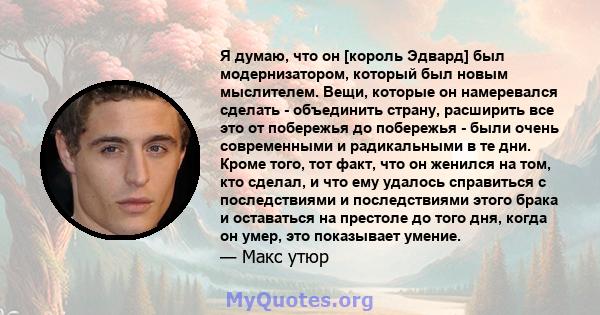 Я думаю, что он [король Эдвард] был модернизатором, который был новым мыслителем. Вещи, которые он намеревался сделать - объединить страну, расширить все это от побережья до побережья - были очень современными и радикальными в те дни. Кроме того, тот факт, что он женился на том, кто сделал, и что ему удалось справиться с последствиями и последствиями этого брака и оставаться на престоле до того дня, когда он умер, это показывает умение.
— Макс утюр

MyQuotes.org